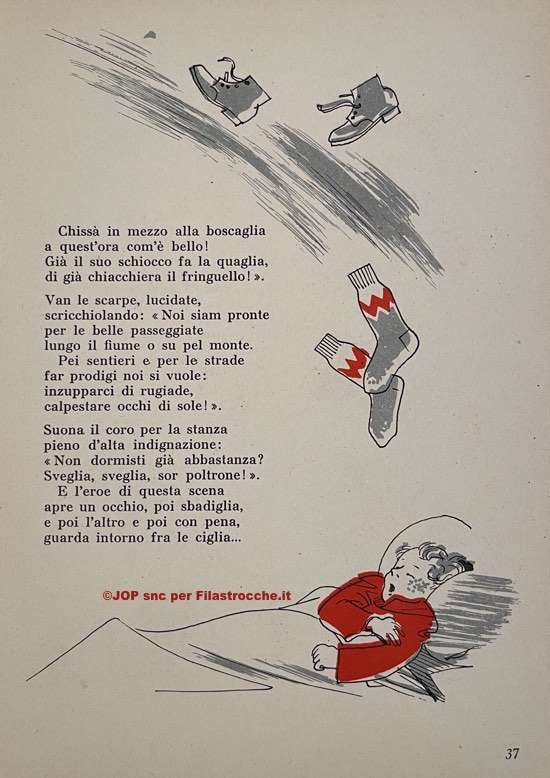 Chissà in mezzo alla boscaglia
a quest'ora com'è bello!
Già il suo schiocco fa la quaglia,
di già chiacchiera il fringuello! ».

Van le scarpe, lucidate,
scricchiolando: « Noi siam pronte
per le belle passeggiate
lungo il fiume o su pel monte.
Pei sentieri e per le strade
far prodigi noi si vuole:
inzupparci di rugiade,
calpestare occhi di sole! ».

Suona il coro per la stanza
pieno d'alta indignazione:
« Non dormisti già abbastanza?
Sveglia, sveglia, sor poltrone! ».
E l'eroe di questa scena
apre un occhio, poi sbadiglia,
e poi l'altro e poi con pena,
guarda intorno fra le ciglia...

©JOP snc per Filastrocche.it

37